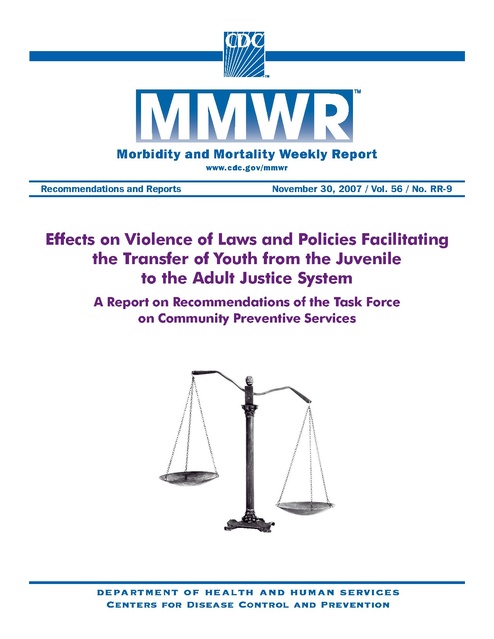 CDC

MMWR™

Morbidity and Mortality Weekly Report
www.cdc.gov/mmwr

Recommendations and Reports November 30, 2007 / Vol. 56 / No. RR-9

Effects on Violence of Laws and Policies Facilitating the Transfer of Youth from the Juvenile to the Adult Justice System

A Report on Recommendations of the Task Force on Community Preventive Services

DEPARTMENT OF HEALTH AND HUMAN SERVICES
CENTERS FOR DISEASE CONTROL AND PREVENTION